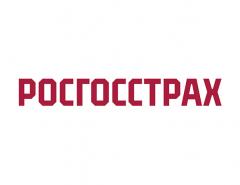 РОСГОССТРАХ